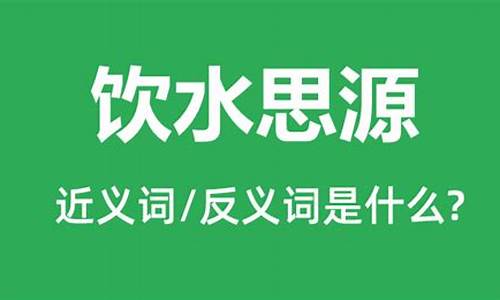 饮水思源

近义词/反义词是什么?